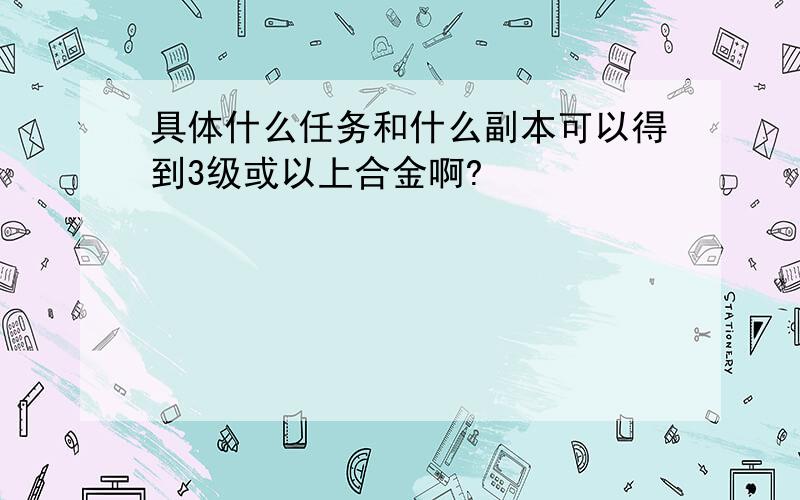 具体什么任务和什么副本可以得到3级或以上合金啊?

STATIONERY